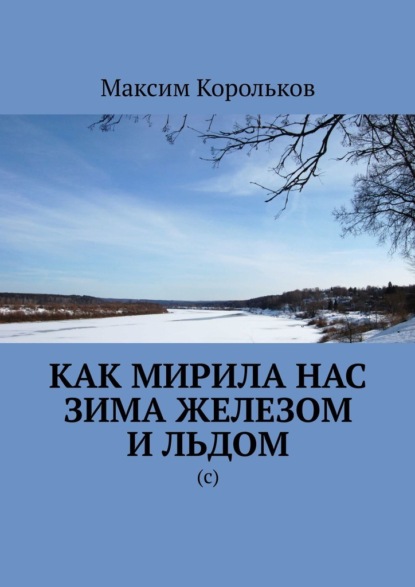 Максим Корольков

КАК МИРИЛА НАС ЗИМА ЖЕЛЕЗОМ И ЛЬДОМ

(с)